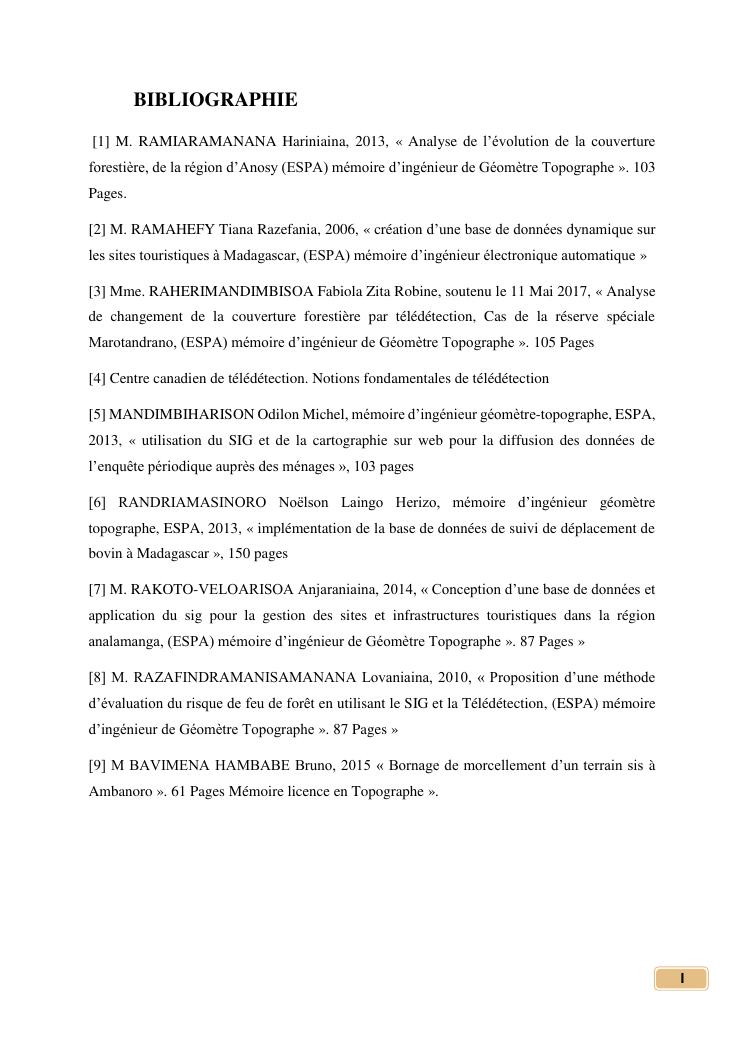 BIBLIOGRAPHIE

[1] M. RAMIARAMANANA Hariniaina, 2013, « Analyse de l'évolution de la couverture forestière, de la région d'Anosy (ESPA) mémoire d'ingénieur de Géomètre Topographe ». 103 Pages.

[2] M. RAMAHEFY Tiana Razefania, 2006, « création d'une base de données dynamique sur les sites touristiques à Madagascar, (ESPA) mémoire d'ingénieur électronique automatique »

[3] Mme. RAHERIMANDIMBISOA Fabiola Zita Robine, soutenu le 11 Mai 2017, « Analyse de changement de la couverture forestière par télédétection, Cas de la réserve spéciale Marotandrano, (ESPA) mémoire d'ingénieur de Géomètre Topographe ». 105 Pages

[4] Centre canadien de télédétection. Notions fondamentales de télédétection

[5] MANDIMBIHARISON Odilon Michel, mémoire d'ingénieur géomètre-topographe, ESPA, 2013, « utilisation du SIG et de la cartographie sur web pour la diffusion des données de l'enquête périodique auprès des ménages », 103 pages

[6] RANDRIAMASINORO Noëlson Laingo Herizo, mémoire d'ingénieur géomètre topographe, ESPA, 2013, « implémentation de la base de données de suivi de déplacement de bovin à Madagascar », 150 pages

[7] M. RAKOTO-VELOARISOA Anjaraniaina, 2014, « Conception d'une base de données et application du sig pour la gestion des sites et infrastructures touristiques dans la région analamanga, (ESPA) mémoire d'ingénieur de Géomètre Topographe ». 87 Pages »

[8] M. RAZAFINDRAMANISAMANANA Lovaniaina, 2010, « Proposition d'une méthode d'évaluation du risque de feu de forêt en utilisant le SIG et la Télédétection, (ESPA) mémoire d'ingénieur de Géomètre Topographe ». 87 Pages »

[9] M BAVIMENA HAMBABE Bruno, 2015 « Bornage de morcellement d'un terrain sis à Ambanoro ». 61 Pages Mémoire licence en Topographe ».

I